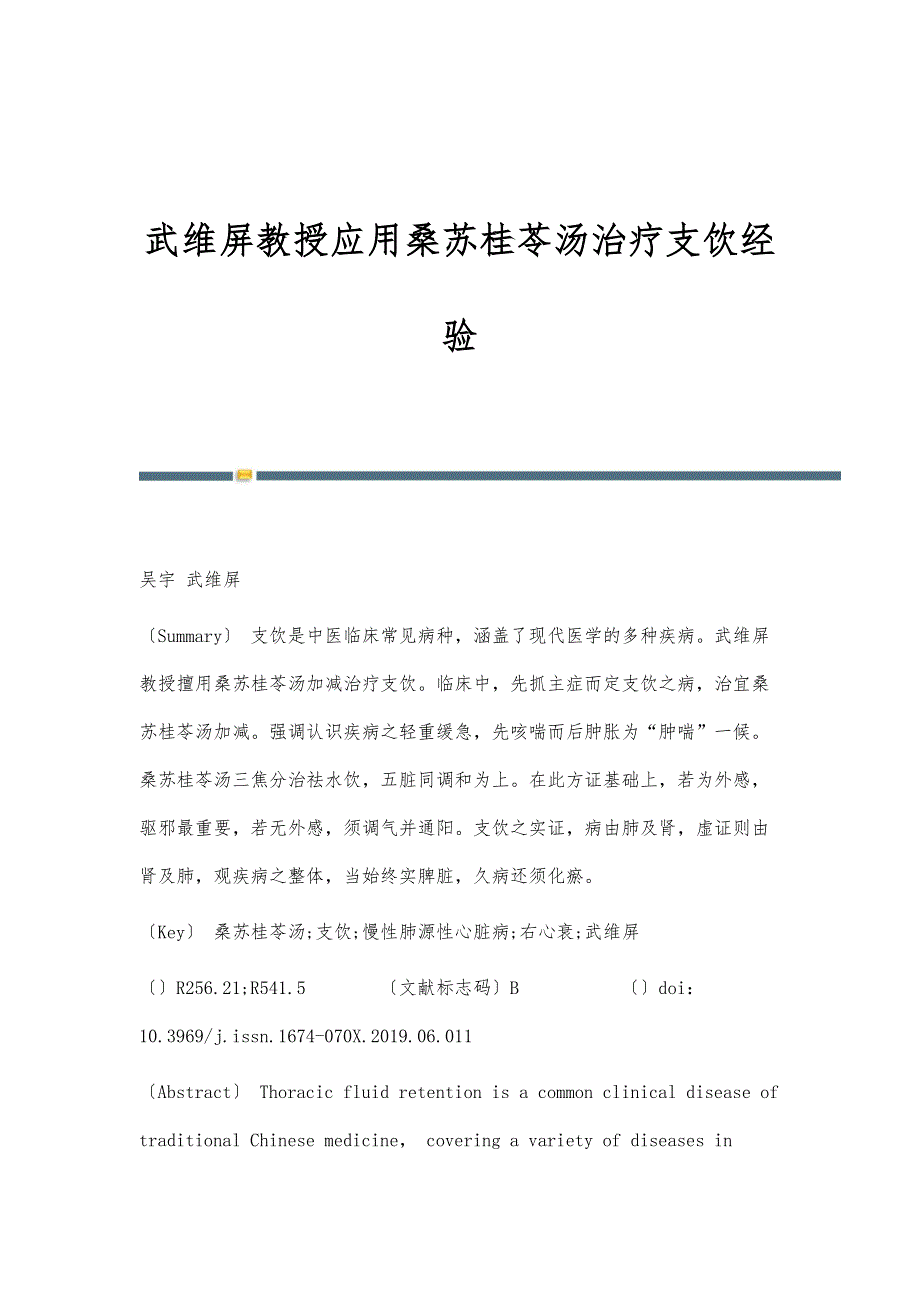 武维屏教授应用桑苏桂苓汤治疗支饮经验

吴宇 武维屏

〔Summary〕 支饮是中医临床常见病种，涵盖了现代医学的多种疾病。武维屏教授擅用桑苏桂苓汤加减治疗支饮。临床中，先抓主症而定支饮之病，治宜桑苏桂苓汤加减。强调认识疾病之轻重缓急，先咳喘而后肿胀为“肿喘”一候。桑苏桂苓汤三焦分治祛水饮，五脏同调和为上。在此方证基础上，若为外感，驱邪最重要，若无外感，须调气并通阳。支饮之实证，病由肺及肾，虚证则由肾及肺，观疾病之整体，当始终实脾脏，久病还须化瘀。

〔Key〕 桑苏桂苓汤;支饮;慢性肺源性心脏病;右心衰;武维屏

〔〕R256.21;R541.5 〔文献标志码〕B 〔〕doi：10.3969/j.issn.1674-070X.2019.06.011

〔Abstract〕 Thoracic fluid retention is a common clinical disease of traditional Chinese medicine, covering a variety of diseases in